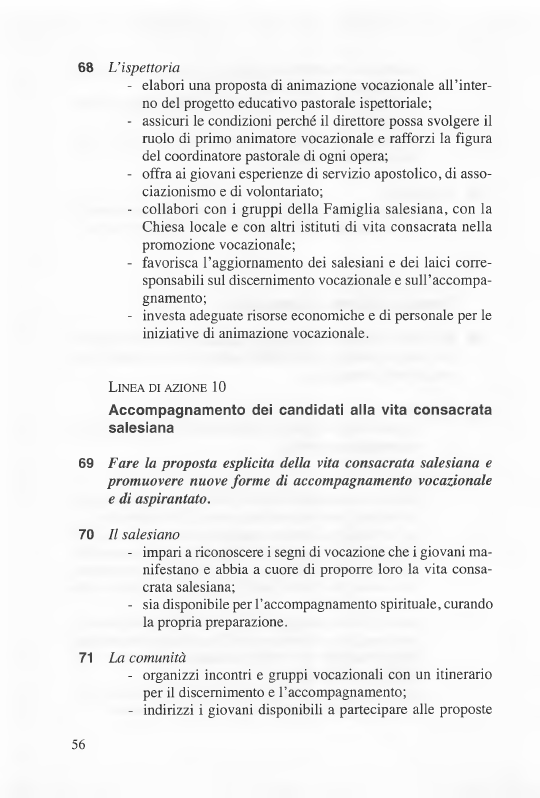 68 L'ispettoria

- elabori una proposta di animazione vocazionale all'interno del progetto educativo pastorale ispettoriale;
- assicuri le condizioni perché il direttore possa svolgere il ruolo di primo animatore vocazionale e rafforzi la figura del coordinatore pastorale di ogni opera;
- offra ai giovani esperienze di servizio apostolico, di associazionismo e di volontariato;
- collabori con i gruppi della Famiglia salesiana, con la Chiesa locale e con altri istituti di vita consacrata nella promozione vocazionale;
- favorisca l'aggiornamento dei salesiani e dei laici corresponsabili sul discernimento vocazionale e sull'accompagnamento;
- investa adeguate risorse economiche e di personale per le iniziative di animazione vocazionale.

LINEA DI AZIONE 10

Accompagnamento dei candidati alla vita consacrata salesiana

69 Fare la proposta esplicita della vita consacrata salesiana e promuovere nuove forme di accompagnamento vocazionale e di aspirantato.

70 Il salesiano

- impari a riconoscere i segni di vocazione che i giovani manifestano e abbia a cuore di proporre loro la vita consacrata salesiana;
- sia disponibile per l'accompagnamento spirituale, curando la propria preparazione.

71 La comunità

- organizzi incontri e gruppi vocazionali con un itinerario per il discernimento e l'accompagnamento;
- indirizzi i giovani disponibili a partecipare alle proposte

56